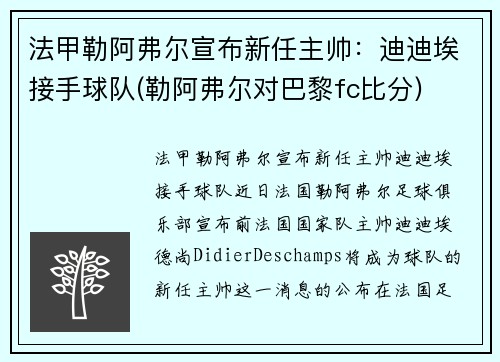 法甲勒阿弗尔宣布新任主帅：迪迪埃接手球队(勒阿弗尔对巴黎fc比分)

法甲勒阿弗尔宣布新任主帅迪迪埃接手球队近日法国勒阿弗尔足球俱乐部宣布前法国国家队主帅迪迪埃德尚DidierDeschamps将成为球队的新任主帅这一消息的公布在法国足